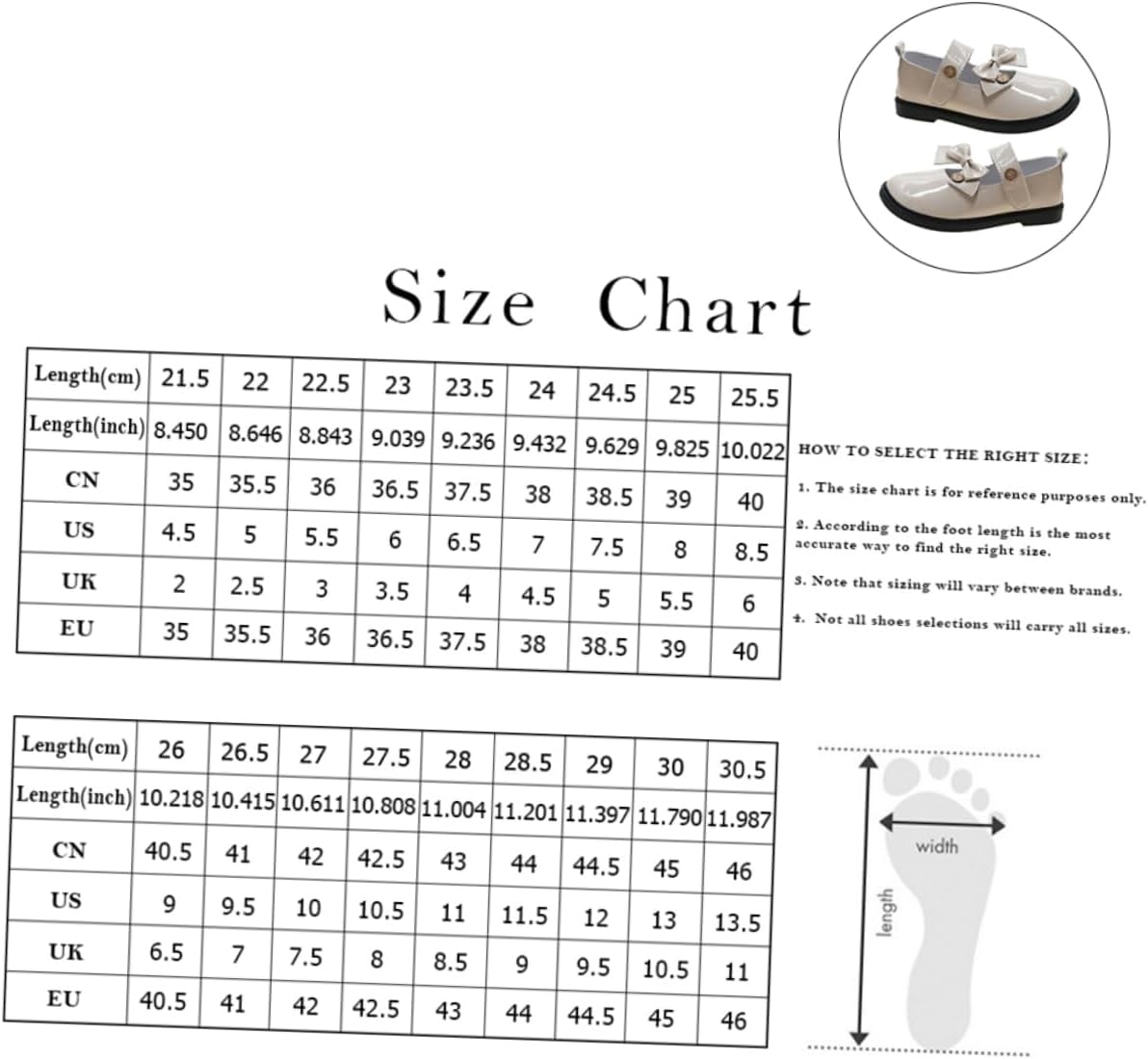 Size Chart

| Length(cm) | 21.5 | 22 | 22.5 | 23 | 23.5 | 24 | 24.5 | 25 | 25.5 |
|---|---|---|---|---|---|---|---|---|---|
| Length(inch) | 8.450 | 8.646 | 8.843 | 9.039 | 9.236 | 9.432 | 9.629 | 9.825 | 10.022 |
| CN | 35 | 35.5 | 36 | 36.5 | 37.5 | 38 | 38.5 | 39 | 40 |
| US | 4.5 | 5 | 5.5 | 6 | 6.5 | 7 | 7.5 | 8 | 8.5 |
| UK | 2 | 2.5 | 3 | 3.5 | 4 | 4.5 | 5 | 5.5 | 6 |
| EU | 35 | 35.5 | 36 | 36.5 | 37.5 | 38 | 38.5 | 39 | 40 |

HOW TO SELECT THE RIGHT SIZE:

1. The size chart is for reference purposes only.

2. According to the foot length is the most accurate way to find the right size.

3. Note that sizing will vary between brands.

4. Not all shoes selections will carry all sizes.

| Length(cm) | 26 | 26.5 | 27 | 27.5 | 28 | 28.5 | 29 | 30 | 30.5 |
|---|---|---|---|---|---|---|---|---|---|
| Length(inch) | 10.218 | 10.415 | 10.611 | 10.808 | 11.004 | 11.201 | 11.397 | 11.790 | 11.987 |
| CN | 40.5 | 41 | 42 | 42.5 | 43 | 44 | 44.5 | 45 | 46 |
| US | 9 | 9.5 | 10 | 10.5 | 11 | 11.5 | 12 | 13 | 13.5 |
| UK | 6.5 | 7 | 7.5 | 8 | 8.5 | 9 | 9.5 | 10.5 | 11 |
| EU | 40.5 | 41 | 42 | 42.5 | 43 | 44 | 44.5 | 45 | 46 |

width
length